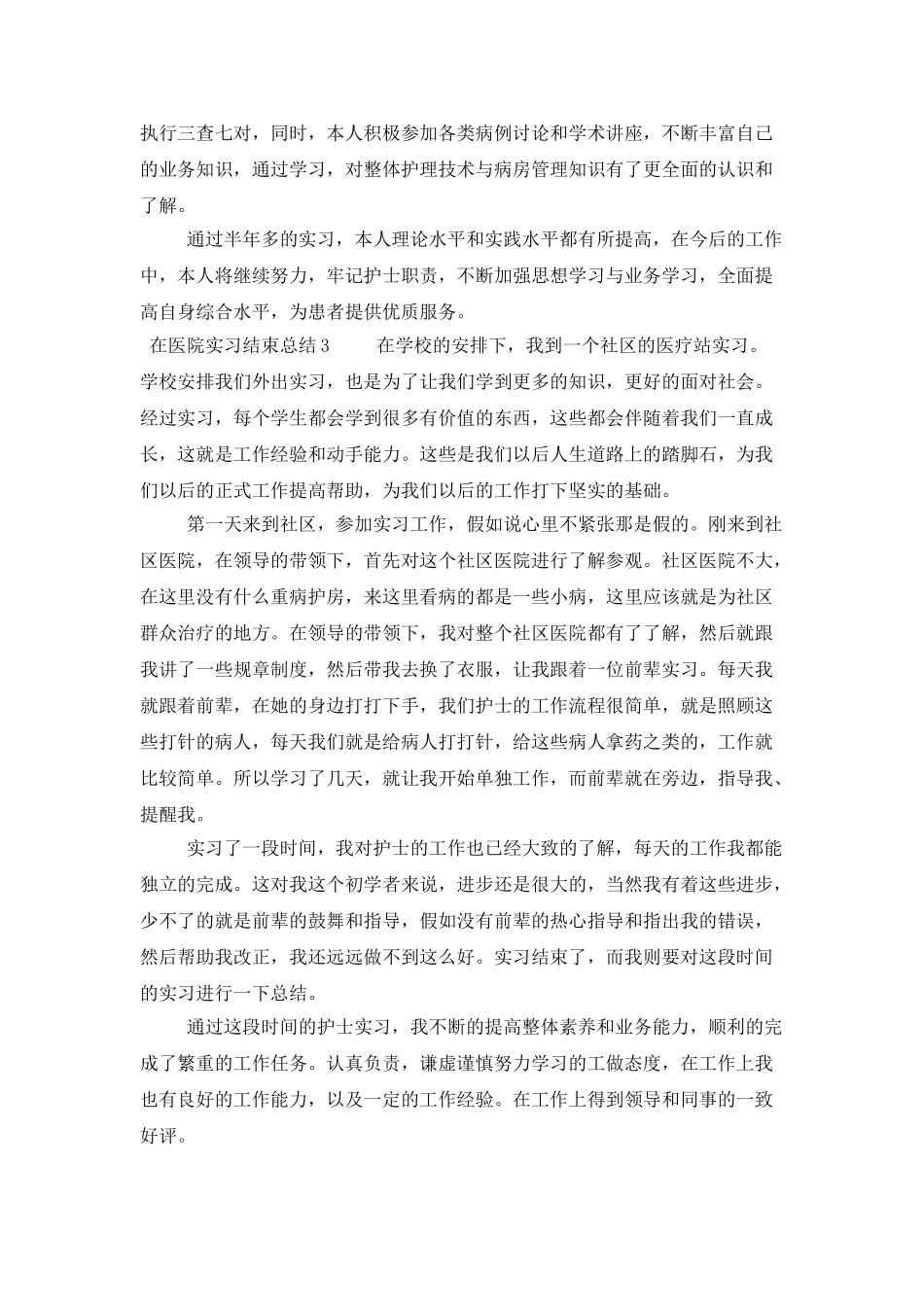 执行三查七对，同时，本人积极参加各类病例讨论和学术讲座，不断丰富自己的业务知识，通过学习，对整体护理技术与病房管理知识有了更全面的认识和了解。

通过半年多的实习，本人理论水平和实践水平都有所提高，在今后的工作中，本人将继续努力，牢记护士职责，不断加强思想学习与业务学习，全面提高自身综合水平，为患者提供优质服务。

在医院实习结束总结3　　在学校的安排下，我到一个社区的医疗站实习。学校安排我们外出实习，也是为了让我们学到更多的知识，更好的面对社会。经过实习，每个学生都会学到很多有价值的东西，这些都会伴随着我们一直成长，这就是工作经验和动手能力。这些是我们以后人生道路上的踏脚石，为我们以后的正式工作提高帮助，为我们以后的工作打下坚实的基础。

第一天来到社区，参加实习工作，假如说心里不紧张那是假的。刚来到社区医院，在领导的带领下，首先对这个社区医院进行了解参观。社区医院不大，在这里没有什么重病护房，来这里看病的都是一些小病，这里应该就是为社区群众治疗的地方。在领导的带领下，我对整个社区医院都有了了解，然后就跟我讲了一些规章制度，然后带我去换了衣服，让我跟着一位前辈实习。每天我就跟着前辈，在她的身边打打下手，我们护士的工作流程很简单，就是照顾这些打针的病人，每天我们就是给病人打打针，给这些病人拿药之类的，工作就比较简单。所以学习了几天，就让我开始单独工作，而前辈就在旁边，指导我、提醒我。

实习了一段时间，我对护士的工作也已经大致的了解，每天的工作我都能独立的完成。这对我这个初学者来说，进步还是很大的，当然我有着这些进步，少不了的就是前辈的鼓舞和指导，假如没有前辈的热心指导和指出我的错误，然后帮助我改正，我还远远做不到这么好。实习结束了，而我则要对这段时间的实习进行一下总结。

通过这段时间的护士实习，我不断的提高整体素养和业务能力，顺利的完成了繁重的工作任务。认真负责，谦虚谨慎努力学习的工做态度，在工作上我也有良好的工作能力，以及一定的工作经验。在工作上得到领导和同事的一致好评。